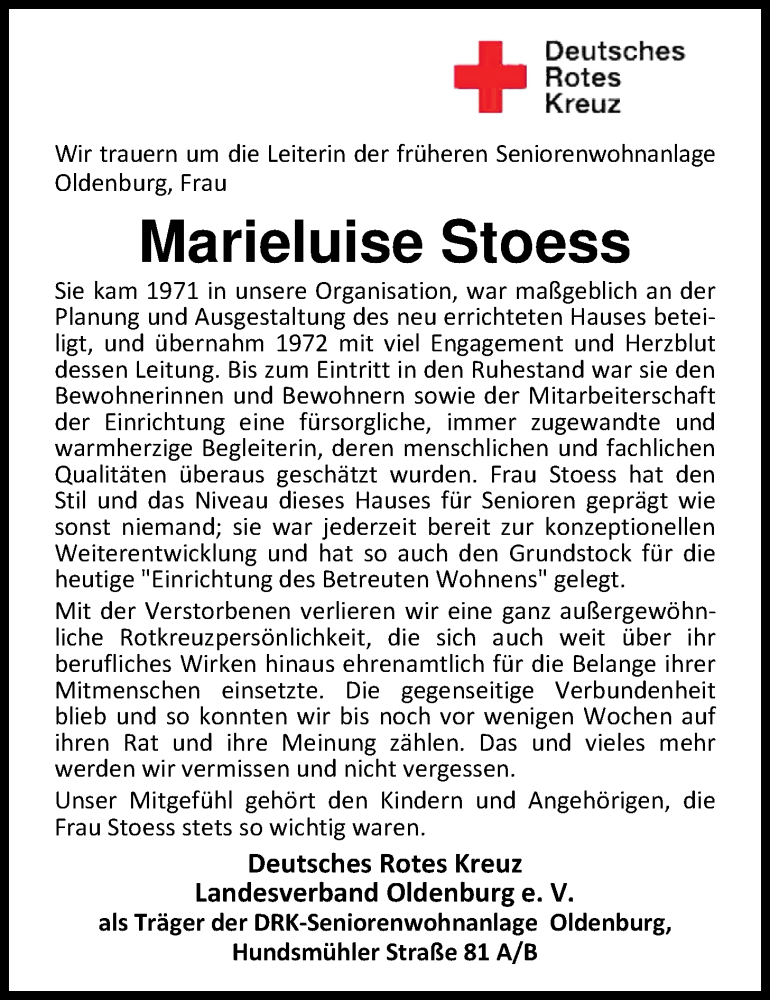 Deutsches
Rotes
Kreuz

Wir trauern um die Leiterin der früheren Seniorenwohnanlage Oldenburg, Frau

Marieluise Stoess

Sie kam 1971 in unsere Organisation, war maßgeblich an der Planung und Ausgestaltung des neu errichteten Hauses beteiligt, und übernahm 1972 mit viel Engagement und Herzblut dessen Leitung. Bis zum Eintritt in den Ruhestand war sie den Bewohnerinnen und Bewohnern sowie der Mitarbeiterschaft der Einrichtung eine fürsorgliche, immer zugewandte und warmherzige Begleiterin, deren menschlichen und fachlichen Qualitäten überaus geschätzt wurden. Frau Stoess hat den Stil und das Niveau dieses Hauses für Senioren geprägt wie sonst niemand; sie war jederzeit bereit zur konzeptionellen Weiterentwicklung und hat so auch den Grundstock für die heutige "Einrichtung des Betreuten Wohnens" gelegt.

Mit der Verstorbenen verlieren wir eine ganz außergewöhnliche Rotkreuzpersönlichkeit, die sich auch weit über ihr berufliches Wirken hinaus ehrenamtlich für die Belange ihrer Mitmenschen einsetzte. Die gegenseitige Verbundenheit blieb und so konnten wir bis noch vor wenigen Wochen auf ihren Rat und ihre Meinung zählen. Das und vieles mehr werden wir vermissen und nicht vergessen.

Unser Mitgefühl gehört den Kindern und Angehörigen, die Frau Stoess stets so wichtig waren.

Deutsches Rotes Kreuz
Landesverband Oldenburg e. V.
als Träger der DRK-Seniorenwohnanlage Oldenburg,
Hundsmühler Straße 81 A/B